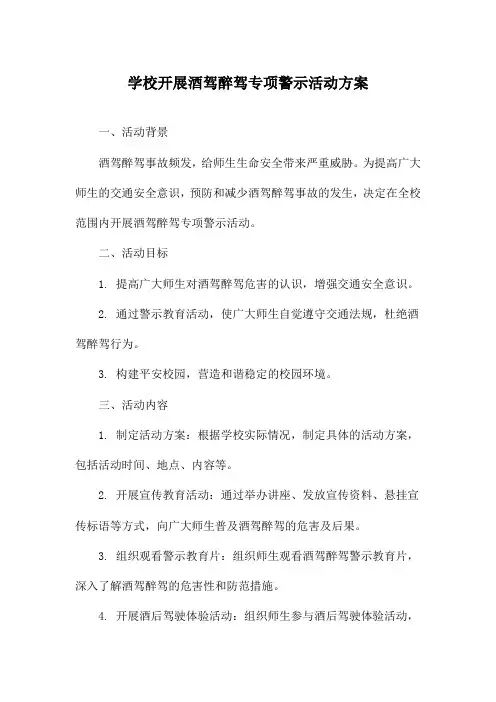 学校开展酒驾醉驾专项警示活动方案

一、活动背景

酒驾醉驾事故频发，给师生生命安全带来严重威胁。为提高广大师生的交通安全意识，预防和减少酒驾醉驾事故的发生，决定在全校范围内开展酒驾醉驾专项警示活动。

二、活动目标

1. 提高广大师生对酒驾醉驾危害的认识，增强交通安全意识。

2. 通过警示教育活动，使广大师生自觉遵守交通法规，杜绝酒驾醉驾行为。

3. 构建平安校园，营造和谐稳定的校园环境。

三、活动内容

1. 制定活动方案：根据学校实际情况，制定具体的活动方案，包括活动时间、地点、内容等。

2. 开展宣传教育活动：通过举办讲座、发放宣传资料、悬挂宣传标语等方式，向广大师生普及酒驾醉驾的危害及后果。

3. 组织观看警示教育片：组织师生观看酒驾醉驾警示教育片，深入了解酒驾醉驾的危害性和防范措施。

4. 开展酒后驾驶体验活动：组织师生参与酒后驾驶体验活动，